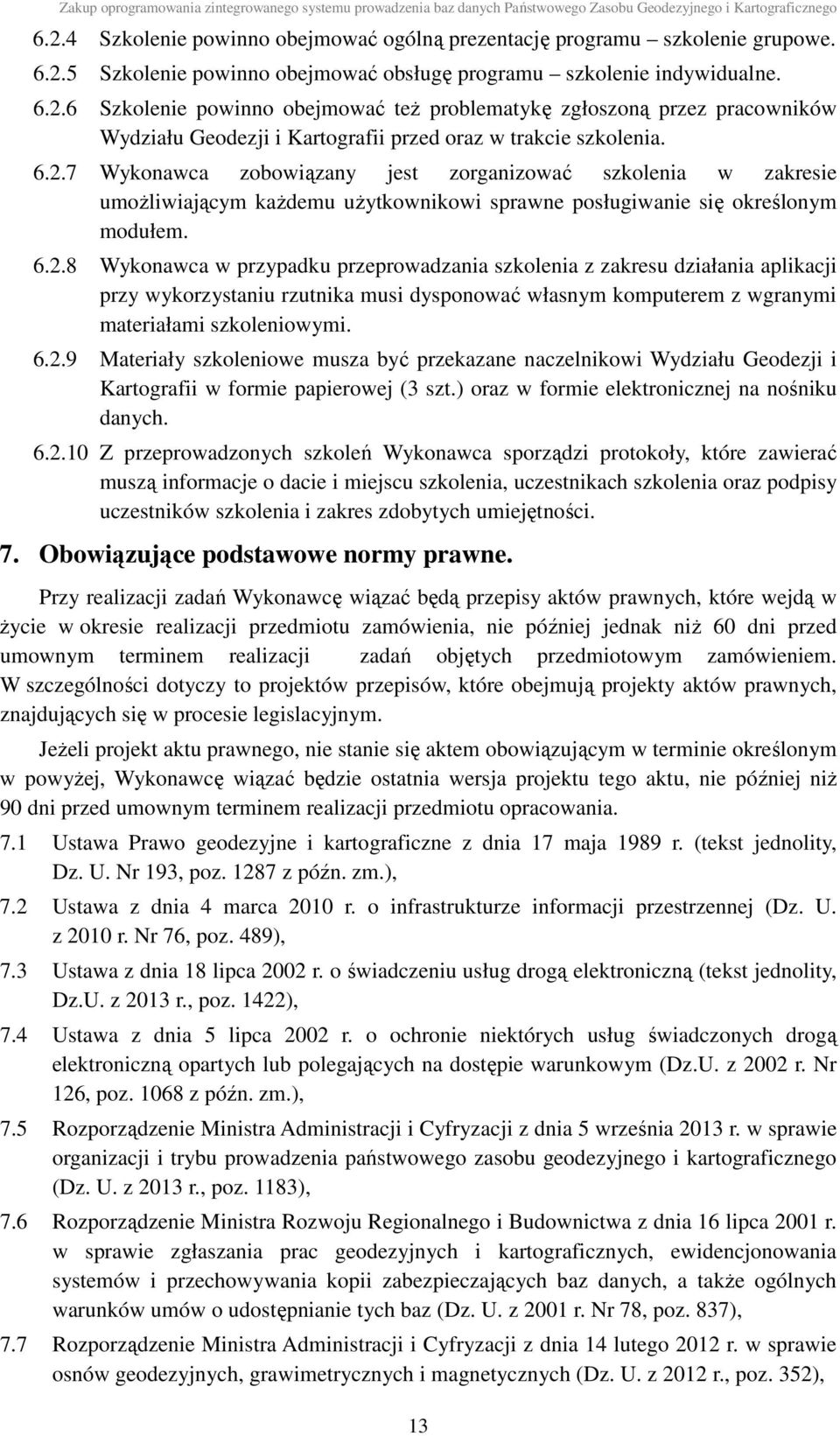 Zakup oprogramowania zintegrowanego systemu prowadzenia baz danych Państwowego Zasobu Geodezyjnego i Kartograficznego

6.2.4 Szkolenie powinno obejmować ogólną prezentację programu – szkolenie grupowe.

6.2.5 Szkolenie powinno obejmować obsługę programu – szkolenie indywidualne.

6.2.6 Szkolenie powinno obejmować też problematykę zgłoszoną przez pracowników Wydziału Geodezji i Kartografii przed oraz w trakcie szkolenia.

6.2.7 Wykonawca zobowiązany jest zorganizować szkolenia w zakresie umożliwiającym każdemu użytkownikowi sprawne posługiwanie się określonym modułem.

6.2.8 Wykonawca w przypadku przeprowadzania szkolenia z zakresu działania aplikacji przy wykorzystaniu rzutnika musi dysponować własnym komputerem z wgranymi materiałami szkoleniowymi.

6.2.9 Materiały szkoleniowe musza być przekazane naczelnikowi Wydziału Geodezji i Kartografii w formie papierowej (3 szt.) oraz w formie elektronicznej na nośniku danych.

6.2.10 Z przeprowadzonych szkoleń Wykonawca sporządzi protokoły, które zawierać muszą informacje o dacie i miejscu szkolenia, uczestnikach szkolenia oraz podpisy uczestników szkolenia i zakres zdobytych umiejętności.

7. Obowiązujące podstawowe normy prawne.

Przy realizacji zadań Wykonawcę wiązać będą przepisy aktów prawnych, które wejdą w życie w okresie realizacji przedmiotu zamówienia, nie później jednak niż 60 dni przed umownym terminem realizacji zadań objętych przedmiotowym zamówieniem. W szczególności dotyczy to projektów przepisów, które obejmują projekty aktów prawnych, znajdujących się w procesie legislacyjnym.

Jeżeli projekt aktu prawnego, nie stanie się aktem obowiązującym w terminie określonym w powyżej, Wykonawcę wiązać będzie ostatnia wersja projektu tego aktu, nie później niż 90 dni przed umownym terminem realizacji przedmiotu opracowania.

7.1 Ustawa Prawo geodezyjne i kartograficzne z dnia 17 maja 1989 r. (tekst jednolity, Dz. U. Nr 193, poz. 1287 z późn. zm.),

7.2 Ustawa z dnia 4 marca 2010 r. o infrastrukturze informacji przestrzennej (Dz. U. z 2010 r. Nr 76, poz. 489),

7.3 Ustawa z dnia 18 lipca 2002 r. o świadczeniu usług drogą elektroniczną (tekst jednolity, Dz.U. z 2013 r., poz. 1422),

7.4 Ustawa z dnia 5 lipca 2002 r. o ochronie niektórych usług świadczonych drogą elektroniczną opartych lub polegających na dostępie warunkowym (Dz.U. z 2002 r. Nr 126, poz. 1068 z późn. zm.),

7.5 Rozporządzenie Ministra Administracji i Cyfryzacji z dnia 5 września 2013 r. w sprawie organizacji i trybu prowadzenia państwowego zasobu geodezyjnego i kartograficznego (Dz. U. z 2013 r., poz. 1183),

7.6 Rozporządzenie Ministra Rozwoju Regionalnego i Budownictwa z dnia 16 lipca 2001 r. w sprawie zgłaszania prac geodezyjnych i kartograficznych, ewidencjonowania systemów i przechowywania kopii zabezpieczających baz danych, a także ogólnych warunków umów o udostępnianie tych baz (Dz. U. z 2001 r. Nr 78, poz. 837),

7.7 Rozporządzenie Ministra Administracji i Cyfryzacji z dnia 14 lutego 2012 r. w sprawie osnów geodezyjnych, grawimetrycznych i magnetycznych (Dz. U. z 2012 r., poz. 352),

13